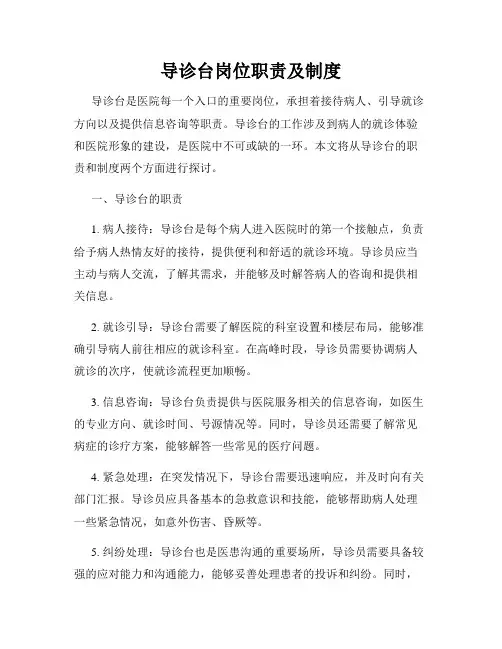 导诊台岗位职责及制度

导诊台是医院每一个入口的重要岗位，承担着接待病人、引导就诊方向以及提供信息咨询等职责。导诊台的工作涉及到病人的就诊体验和医院形象的建设，是医院中不可或缺的一环。本文将从导诊台的职责和制度两个方面进行探讨。

一、导诊台的职责

1. 病人接待：导诊台是每个病人进入医院时的第一个接触点，负责给予病人热情友好的接待，提供便利和舒适的就诊环境。导诊员应当主动与病人交流，了解其需求，并能够及时解答病人的咨询和提供相关信息。

2. 就诊引导：导诊台需要了解医院的科室设置和楼层布局，能够准确引导病人前往相应的就诊科室。在高峰时段，导诊员需要协调病人就诊的次序，使就诊流程更加顺畅。

3. 信息咨询：导诊台负责提供与医院服务相关的信息咨询，如医生的专业方向、就诊时间、号源情况等。同时，导诊员还需要了解常见病症的诊疗方案，能够解答一些常见的医疗问题。

4. 紧急处理：在突发情况下，导诊台需要迅速响应，并及时向有关部门汇报。导诊员应具备基本的急救意识和技能，能够帮助病人处理一些紧急情况，如意外伤害、昏厥等。

5. 纠纷处理：导诊台也是医患沟通的重要场所，导诊员需要具备较强的应对能力和沟通能力，能够妥善处理患者的投诉和纠纷。同时，